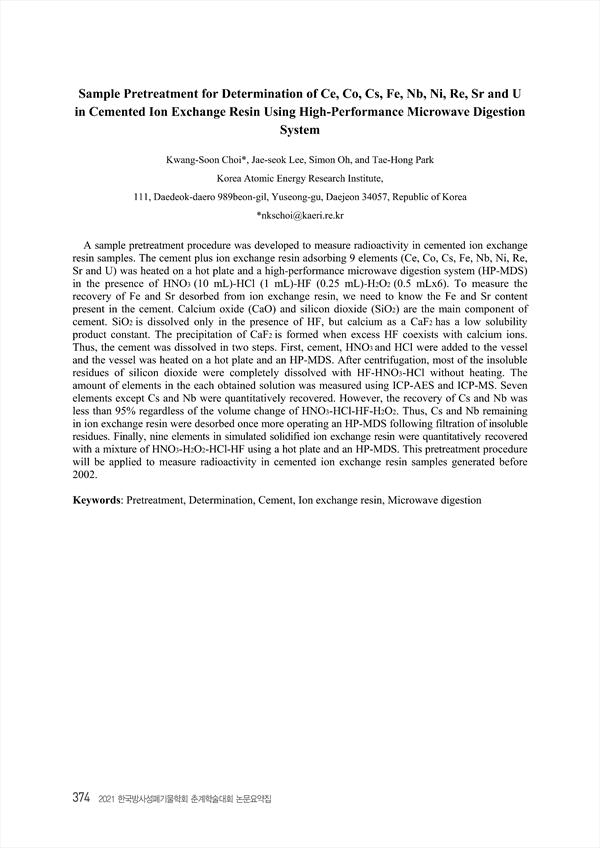 Sample Pretreatment for Determination of Ce, Co, Cs, Fe, Nb, Ni, Re, Sr and U in Cemented Ion Exchange Resin Using High-Performance Microwave Digestion System

Kwang-Soon Choi*, Jae-seok Lee, Simon Oh, and Tae-Hong Park

Korea Atomic Energy Research Institute,

111, Daedeok-daero 989beon-gil, Yuseong-gu, Daejeon 34057, Republic of Korea

*nkschoi@kaeri.re.kr

A sample pretreatment procedure was developed to measure radioactivity in cemented ion exchange resin samples. The cement plus ion exchange resin adsorbing 9 elements (Ce, Co, Cs, Fe, Nb, Ni, Re, Sr and U) was heated on a hot plate and a high-performance microwave digestion system (HP-MDS) in the presence of $HNO_3$ (10 mL)-HCl (1 mL)-HF (0.25 mL)-$H_2O_2$ (0.5 mLx6). To measure the recovery of Fe and Sr desorbed from ion exchange resin, we need to know the Fe and Sr content present in the cement. Calcium oxide (CaO) and silicon dioxide ($SiO_2$) are the main component of cement. $SiO_2$ is dissolved only in the presence of HF, but calcium as a $CaF_2$ has a low solubility product constant. The precipitation of $CaF_2$ is formed when excess HF coexists with calcium ions. Thus, the cement was dissolved in two steps. First, cement, $HNO_3$ and HCl were added to the vessel and the vessel was heated on a hot plate and an HP-MDS. After centrifugation, most of the insoluble residues of silicon dioxide were completely dissolved with HF-$HNO_3$-HCl without heating. The amount of elements in the each obtained solution was measured using ICP-AES and ICP-MS. Seven elements except Cs and Nb were quantitatively recovered. However, the recovery of Cs and Nb was less than 95% regardless of the volume change of $HNO_3$-HCl-HF-$H_2O_2$. Thus, Cs and Nb remaining in ion exchange resin were desorbed once more operating an HP-MDS following filtration of insoluble residues. Finally, nine elements in simulated solidified ion exchange resin were quantitatively recovered with a mixture of $HNO_3$-$H_2O_2$-HCl-HF using a hot plate and an HP-MDS. This pretreatment procedure will be applied to measure radioactivity in cemented ion exchange resin samples generated before 2002.

Keywords: Pretreatment, Determination, Cement, Ion exchange resin, Microwave digestion

374 2021 한국방사성폐기물학회 춘계학술대회 논문요약집